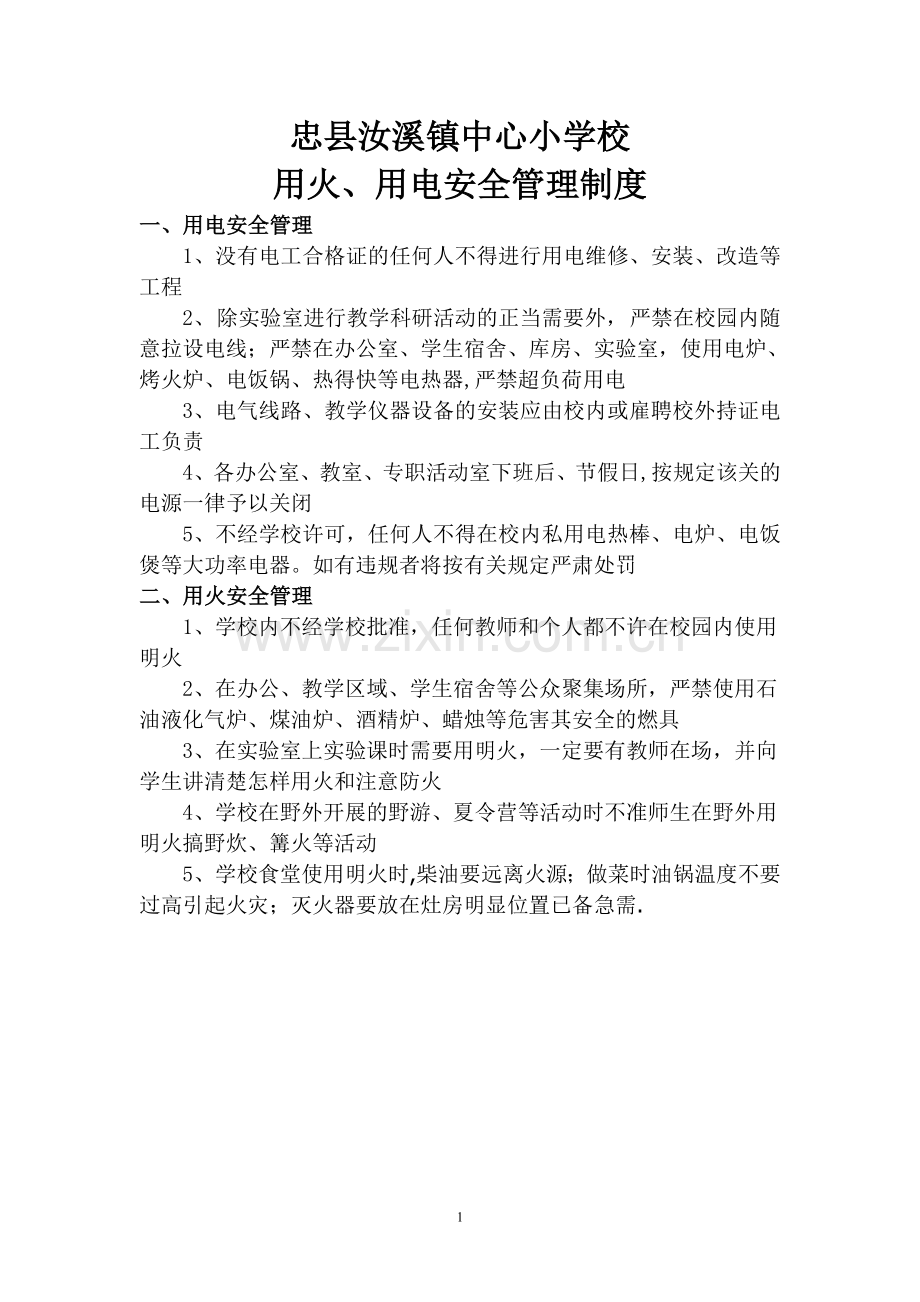 忠县汝溪镇中心小学校
用火、用电安全管理制度

一、用电安全管理

1、没有电工合格证的任何人不得进行用电维修、安装、改造等工程

2、除实验室进行教学科研活动的正当需要外，严禁在校园内随意拉设电线；严禁在办公室、学生宿舍、库房、实验室，使用电炉、烤火炉、电饭锅、热得快等电热器,严禁超负荷用电

3、电气线路、教学仪器设备的安装应由校内或雇聘校外持证电工负责

4、各办公室、教室、专职活动室下班后、节假日,按规定该关的电源一律予以关闭

5、不经学校许可，任何人不得在校内私用电热棒、电炉、电饭煲等大功率电器。如有违规者将按有关规定严肃处罚

二、用火安全管理

1、学校内不经学校批准，任何教师和个人都不许在校园内使用明火

2、在办公、教学区域、学生宿舍等公众聚集场所，严禁使用石油液化气炉、煤油炉、酒精炉、蜡烛等危害其安全的燃具

3、在实验室上实验课时需要用明火，一定要有教师在场，并向学生讲清楚怎样用火和注意防火

4、学校在野外开展的野游、夏令营等活动时不准师生在野外用明火搞野炊、篝火等活动

5、学校食堂使用明火时,柴油要远离火源；做菜时油锅温度不要过高引起火灾；灭火器要放在灶房明显位置已备急需.

www.zixin.com.cn

1